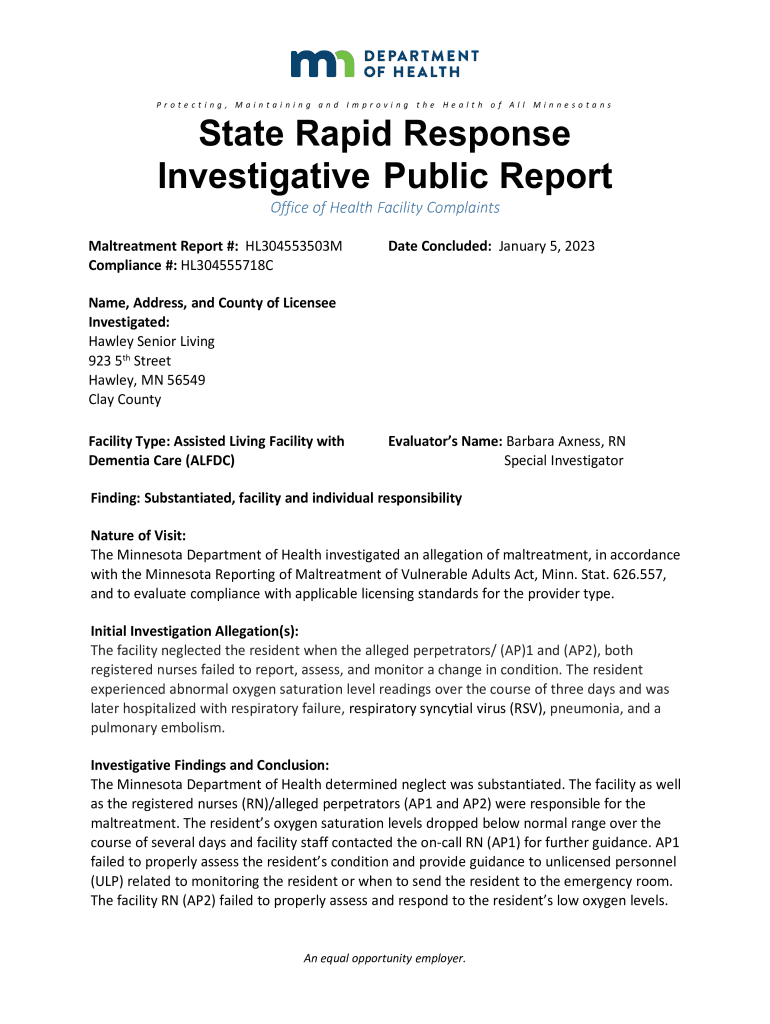 DEPARTMENT OF HEALTH

Protecting, Maintaining and Improving the Health of All Minnesotans

State Rapid Response Investigative Public Report

Office of Health Facility Complaints

Maltreatment Report #: HL304553503M
Compliance #: HL304555718C

Date Concluded: January 5, 2023

Name, Address, and County of Licensee Investigated:
Hawley Senior Living
923 5th Street
Hawley, MN 56549
Clay County

Facility Type: Assisted Living Facility with Dementia Care (ALFDC)

Evaluator's Name: Barbara Axness, RN
Special Investigator

Finding: Substantiated, facility and individual responsibility

Nature of Visit:
The Minnesota Department of Health investigated an allegation of maltreatment, in accordance with the Minnesota Reporting of Maltreatment of Vulnerable Adults Act, Minn. Stat. 626.557, and to evaluate compliance with applicable licensing standards for the provider type.

Initial Investigation Allegation(s):
The facility neglected the resident when the alleged perpetrators/ (AP)1 and (AP2), both registered nurses failed to report, assess, and monitor a change in condition. The resident experienced abnormal oxygen saturation level readings over the course of three days and was later hospitalized with respiratory failure, respiratory syncytial virus (RSV), pneumonia, and a pulmonary embolism.

Investigative Findings and Conclusion:
The Minnesota Department of Health determined neglect was substantiated. The facility as well as the registered nurses (RN)/alleged perpetrators (AP1 and AP2) were responsible for the maltreatment. The resident's oxygen saturation levels dropped below normal range over the course of several days and facility staff contacted the on-call RN (AP1) for further guidance. AP1 failed to properly assess the resident's condition and provide guidance to unlicensed personnel (ULP) related to monitoring the resident or when to send the resident to the emergency room. The facility RN (AP2) failed to properly assess and respond to the resident's low oxygen levels.

An equal opportunity employer.